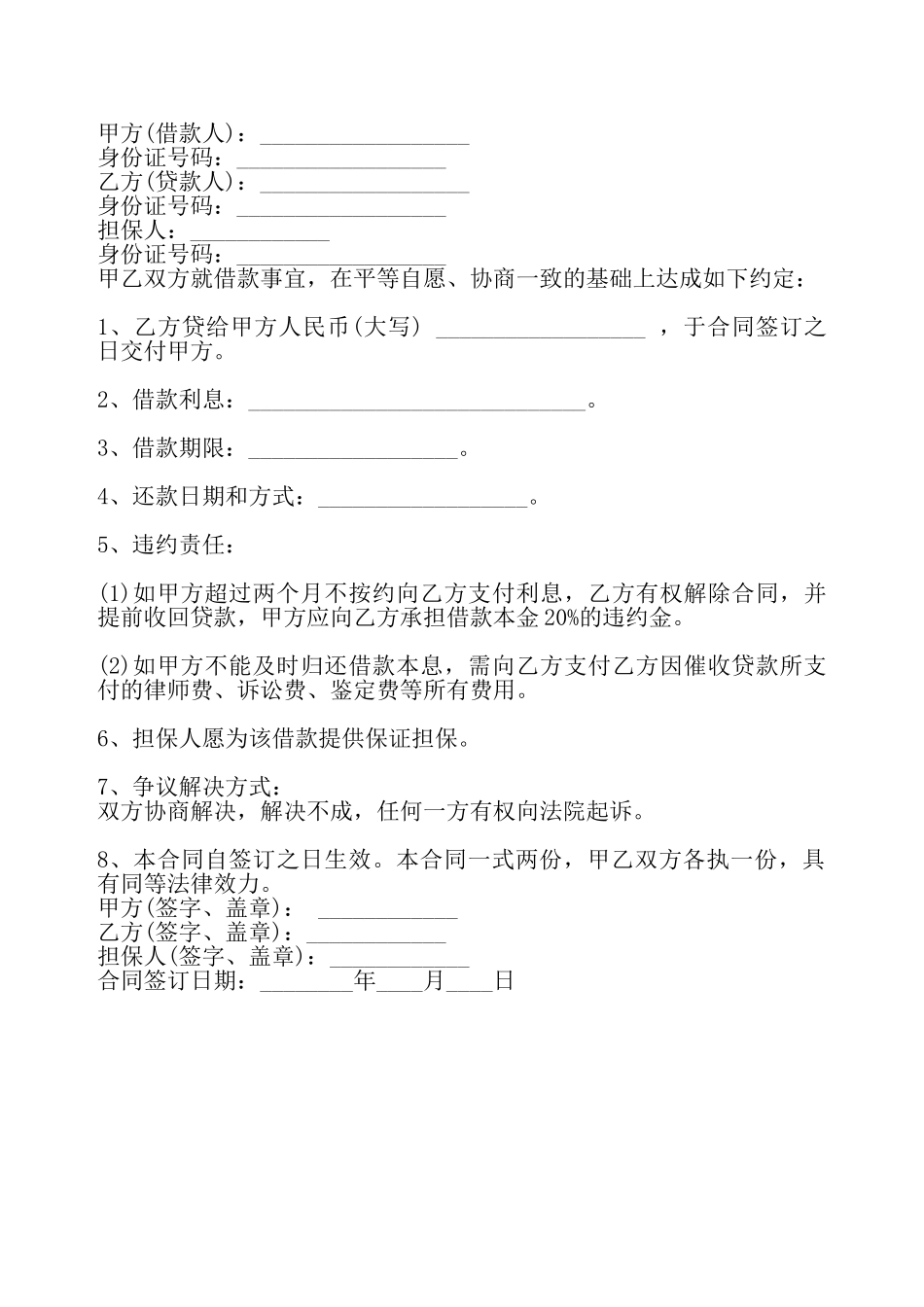 甲方(借款人)：__________________
身份证号码：__________________
乙方(贷款人)：__________________
身份证号码：__________________
担保人：____________
身份证号码：__________________
甲乙双方就借款事宜，在平等自愿、协商一致的基础上达成如下约定：

1、乙方贷给甲方人民币(大写) __________________ ，于合同签订之日交付甲方。

2、借款利息：_____________________________。

3、借款期限：__________________。

4、还款日期和方式：__________________。

5、违约责任：

(1)如甲方超过两个月不按约向乙方支付利息，乙方有权解除合同，并提前收回贷款，甲方应向乙方承担借款本金20%的违约金。

(2)如甲方不能及时归还借款本息，需向乙方支付乙方因催收贷款所支付的律师费、诉讼费、鉴定费等所有费用。

6、担保人愿为该借款提供保证担保。

7、争议解决方式：
双方协商解决，解决不成，任何一方有权向法院起诉。

8、本合同自签订之日生效。本合同一式两份，甲乙双方各执一份，具有同等法律效力。
甲方(签字、盖章)： ____________
乙方(签字、盖章)：____________
担保人(签字、盖章)：____________
合同签订日期：________年____月____日